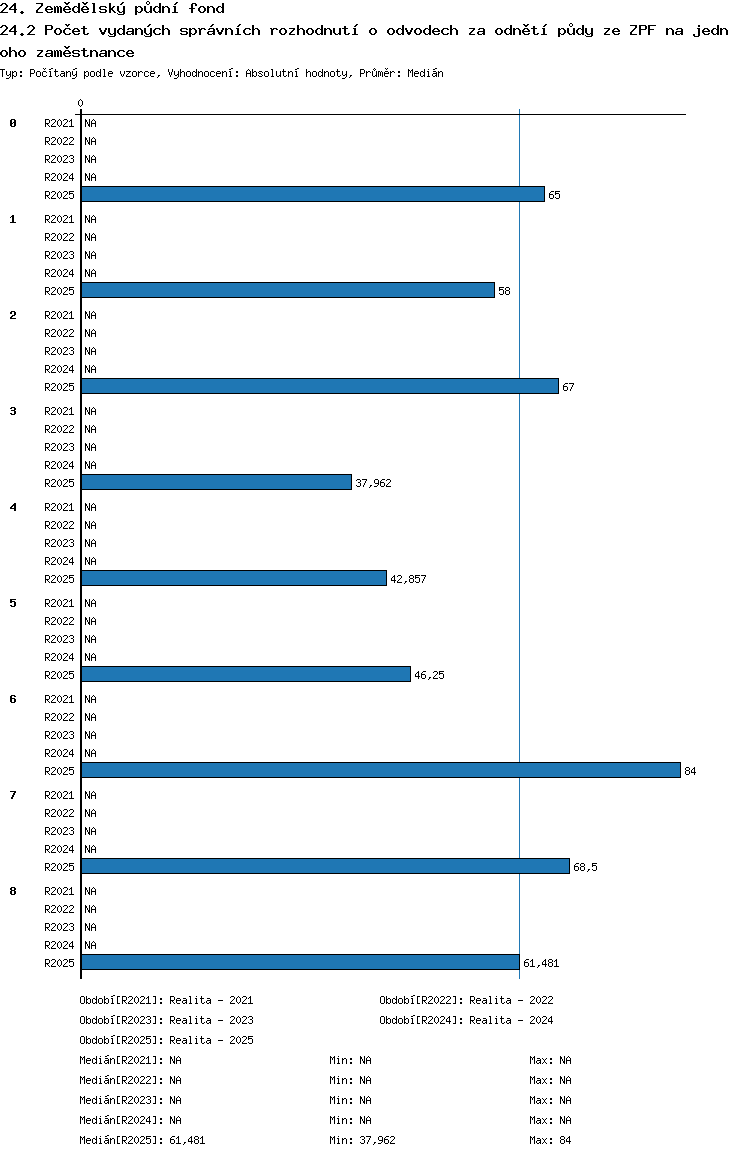 24. Zemědělský půdní fond
24.2 Počet vydaných správních rozhodnutí o odvodech za odnětí půdy ze ZPF na jednoho zaměstnance
Typ: Počítaný podle vzorce, Vyhodnocení: Absolutní hodnoty, Průměr: Medián

0

0
R2021 NA
R2022 NA
R2023 NA
R2024 NA
R2025 65

1
R2021 NA
R2022 NA
R2023 NA
R2024 NA
R2025 58

2
R2021 NA
R2022 NA
R2023 NA
R2024 NA
R2025 67

3
R2021 NA
R2022 NA
R2023 NA
R2024 NA
R2025 37,962

4
R2021 NA
R2022 NA
R2023 NA
R2024 NA
R2025 42,857

5
R2021 NA
R2022 NA
R2023 NA
R2024 NA
R2025 46,25

6
R2021 NA
R2022 NA
R2023 NA
R2024 NA
R2025 84

7
R2021 NA
R2022 NA
R2023 NA
R2024 NA
R2025 68,5

8
R2021 NA
R2022 NA
R2023 NA
R2024 NA
R2025 61,481

Období[R2021]: Realita - 2021
Období[R2022]: Realita - 2022
Období[R2023]: Realita - 2023
Období[R2024]: Realita - 2024
Období[R2025]: Realita - 2025
Medián[R2021]: NA Min: NA Max: NA
Medián[R2022]: NA Min: NA Max: NA
Medián[R2023]: NA Min: NA Max: NA
Medián[R2024]: NA Min: NA Max: NA
Medián[R2025]: 61,481 Min: 37,962 Max: 84